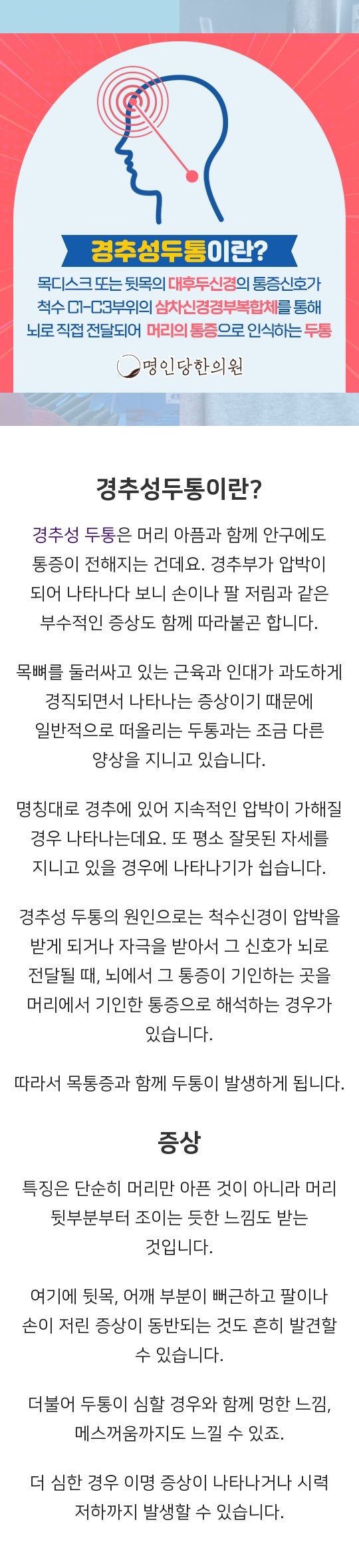 경추성두통이란?

목디스크 또는 뒷목의 대후두신경의 통증신호가 척수 C1-C3부위의 삼차신경경부복합체를 통해 뇌로 직접 전달되어 머리의 통증으로 인식하는 두통

명인당한의원

경추성두통이란?

경추성 두통은 머리 아픔과 함께 안구에도 통증이 전해지는 건데요. 경추부가 압박이 되어 나타나다 보니 손이나 팔 저림과 같은 부수적인 증상도 함께 따라붙곤 합니다.

목뼈를 둘러싸고 있는 근육과 인대가 과도하게 경직되면서 나타나는 증상이기 때문에 일반적으로 떠올리는 두통과는 조금 다른 양상을 지니고 있습니다.

명칭대로 경추에 있어 지속적인 압박이 가해질 경우 나타나는데요. 또 평소 잘못된 자세를 지니고 있을 경우에 나타나기가 쉽습니다.

경추성 두통의 원인으로는 척수신경이 압박을 받게 되거나 자극을 받아서 그 신호가 뇌로 전달될 때, 뇌에서 그 통증이 기인하는 곳을 머리에서 기인한 통증으로 해석하는 경우가 있습니다.

따라서 목통증과 함께 두통이 발생하게 됩니다.

증상

특징은 단순히 머리만 아픈 것이 아니라 머리 뒷부분부터 조이는 듯한 느낌도 받는 것입니다.

여기에 뒷목, 어깨 부분이 뻐근하고 팔이나 손이 저린 증상이 동반되는 것도 흔히 발견할 수 있습니다.

더불어 두통이 심할 경우와 함께 멍한 느낌, 메스꺼움까지도 느낄 수 있죠.

더 심한 경우 이명 증상이 나타나거나 시력 저하까지 발생할 수 있습니다.